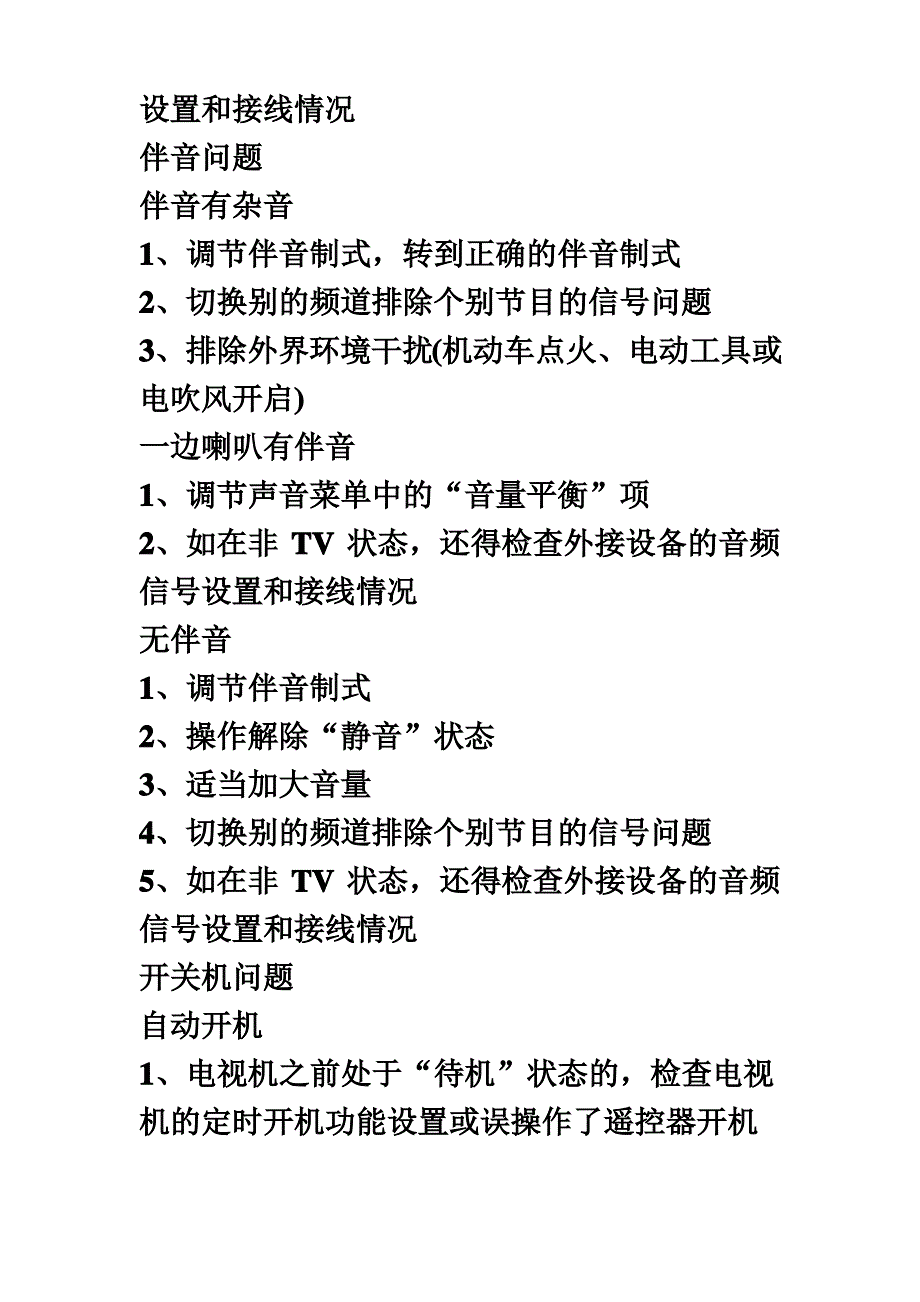 设置和接线情况
伴音问题
伴音有杂音
1、调节伴音制式，转到正确的伴音制式
2、切换别的频道排除个别节目的信号问题
3、排除外界环境干扰(机动车点火、电动工具或电吹风开启)
一边喇叭有伴音
1、调节声音菜单中的“音量平衡”项
2、如在非 TV 状态，还得检查外接设备的音频信号设置和接线情况
无伴音
1、调节伴音制式
2、操作解除“静音”状态
3、适当加大音量
4、切换别的频道排除个别节目的信号问题
5、如在非 TV 状态，还得检查外接设备的音频信号设置和接线情况
开关机问题
自动开机
1、电视机之前处于“待机”状态的，检查电视机的定时开机功能设置或误操作了遥控器开机